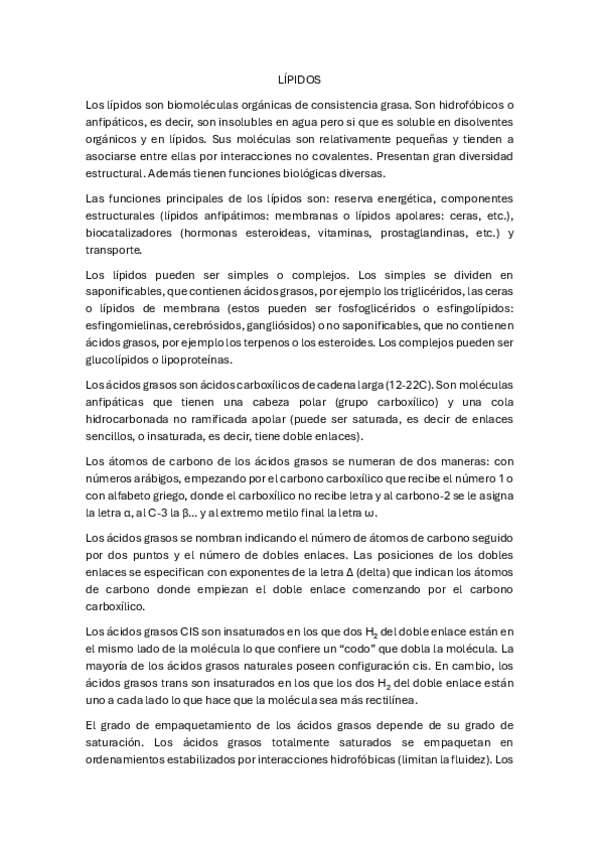 LÍPIDOS

Los lípidos son biomoléculas orgánicas de consistencia grasa. Son hidrofóbicos o anfipáticos, es decir, son insolubles en agua pero si que es soluble en disolventes orgánicos y en lípidos. Sus moléculas son relativamente pequeñas y tienden a asociarse entre ellas por interacciones no covalentes. Presentan gran diversidad estructural. Además tienen funciones biológicas diversas.

Las funciones principales de los lípidos son: reserva energética, componentes estructurales (lípidos anfipátimos: membranas o lípidos apolares: ceras, etc.), biocatalizadores (hormonas esteroideas, vitaminas, prostaglandinas, etc.) y transporte.

Los lípidos pueden ser simples o complejos. Los simples se dividen en saponificables, que contienen ácidos grasos, por ejemplo los triglicéridos, las ceras o lípidos de membrana (estos pueden ser fosfoglicéridos o esfingolípidos: esfingomielinas, cerebrósidos, gangliósidos) o no saponificables, que no contienen ácidos grasos, por ejemplo los terpenos o los esteroides. Los complejos pueden ser glucolípidos o lipoproteínas.

Los ácidos grasos son ácidos carboxílicos de cadena larga (12-22C). Son moléculas anfipáticas que tienen una cabeza polar (grupo carboxílico) y una cola hidrocarbonada no ramificada apolar (puede ser saturada, es decir de enlaces sencillos, o insaturada, es decir, tiene doble enlaces).

Los átomos de carbono de los ácidos grasos se numeran de dos maneras: con números arábigos, empezando por el carbono carboxílico que recibe el número 1 o con alfabeto griego, donde el carboxílico no recibe letra y al carbono-2 se le asigna la letra α, al C-3 la β... y al extremo metilo final la letra ω.

Los ácidos grasos se nombran indicando el número de átomos de carbono seguido por dos puntos y el número de dobles enlaces. Las posiciones de los dobles enlaces se especifican con exponentes de la letra Δ (delta) que indican los átomos de carbono donde empiezan el doble enlace comenzando por el carbono carboxílico.

Los ácidos grasos CIS son insaturados en los que dos $H_2$ del doble enlace están en el mismo lado de la molécula lo que confiere un “codo” que dobla la molécula. La mayoría de los ácidos grasos naturales poseen configuración cis. En cambio, los ácidos grasos trans son insaturados en los que los dos $H_2$ del doble enlace están uno a cada lado lo que hace que la molécula sea más rectilínea.

El grado de empaquetamiento de los ácidos grasos depende de su grado de saturación. Los ácidos grasos totalmente saturados se empaquetan en ordenamientos estabilizados por interacciones hidrofóbicas (limitan la fluidez). Los